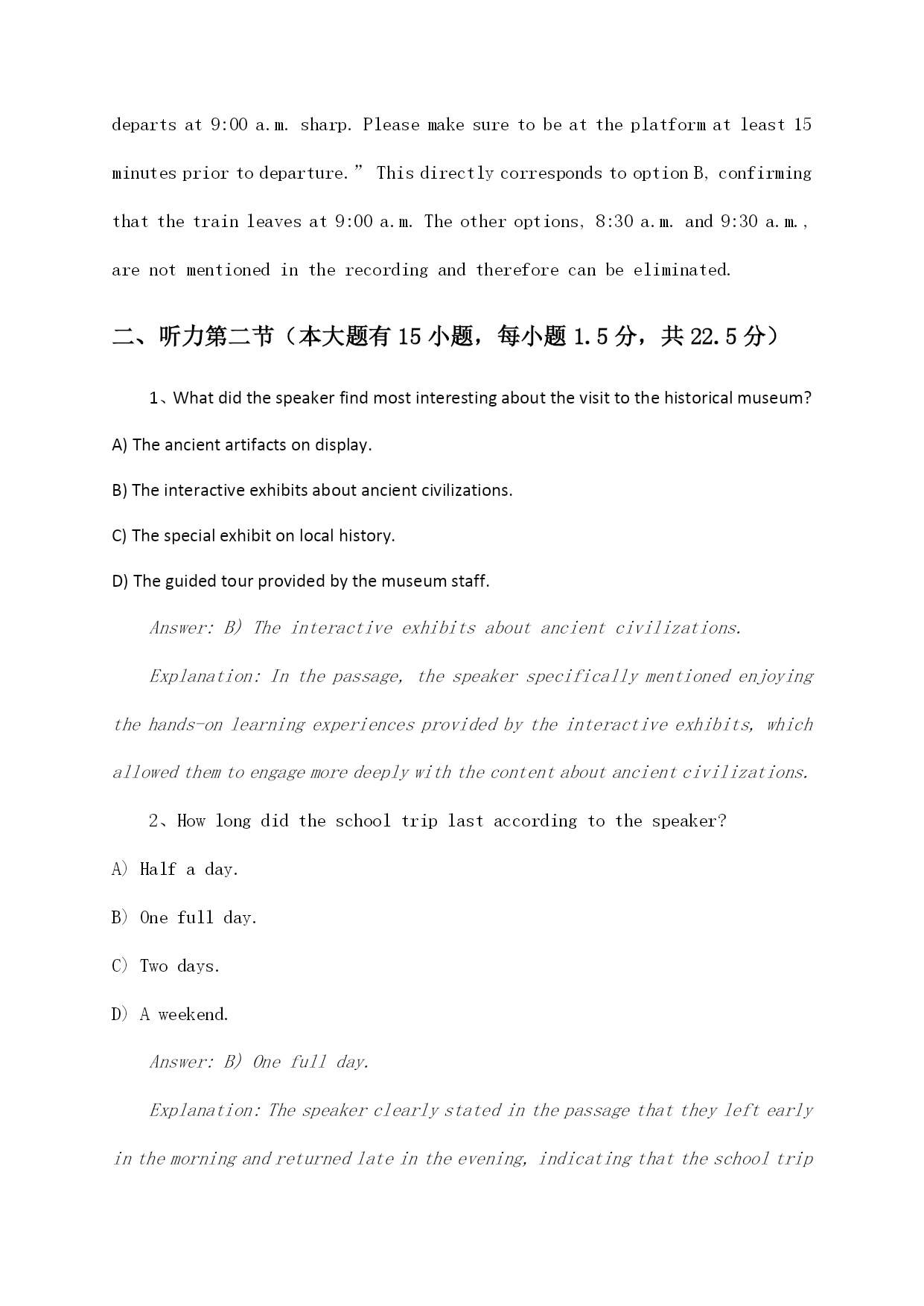 departs at 9:00 a.m. sharp. Please make sure to be at the platform at least 15 minutes prior to departure.” This directly corresponds to option B, confirming that the train leaves at 9:00 a.m. The other options, 8:30 a.m. and 9:30 a.m., are not mentioned in the recording and therefore can be eliminated.

二、听力第二节（本大题有 15 小题，每小题 1.5 分，共 22.5 分）

1、What did the speaker find most interesting about the visit to the historical museum?

A) The ancient artifacts on display.

B) The interactive exhibits about ancient civilizations.

C) The special exhibit on local history.

D) The guided tour provided by the museum staff.

Answer: B) The interactive exhibits about ancient civilizations.

Explanation: In the passage, the speaker specifically mentioned enjoying the hands-on learning experiences provided by the interactive exhibits, which allowed them to engage more deeply with the content about ancient civilizations.

2、How long did the school trip last according to the speaker?

A) Half a day.

B) One full day.

C) Two days.

D) A weekend.

Answer: B) One full day.

Explanation: The speaker clearly stated in the passage that they left early in the morning and returned late in the evening, indicating that the school trip